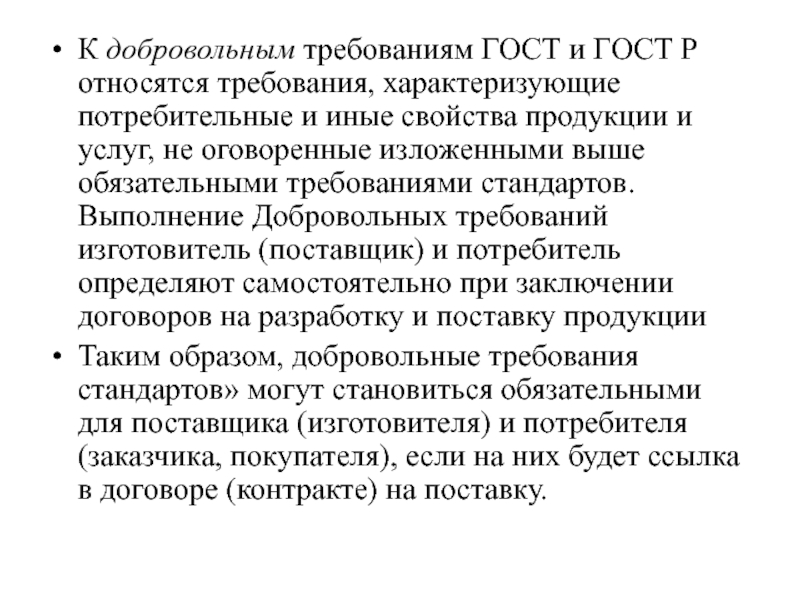 • К добровольным требованиям ГОСТ и ГОСТ Р относятся требования, характеризующие потребительные и иные свойства продукции и услуг, не оговоренные изложенными выше обязательными требованиями стандартов. Выполнение Добровольных требований изготовитель (поставщик) и потребитель определяют самостоятельно при заключении договоров на разработку и поставку продукции

• Таким образом, добровольные требования стандартов» могут становиться обязательными для поставщика (изготовителя) и потребителя (заказчика, покупателя), если на них будет ссылка в договоре (контракте) на поставку.